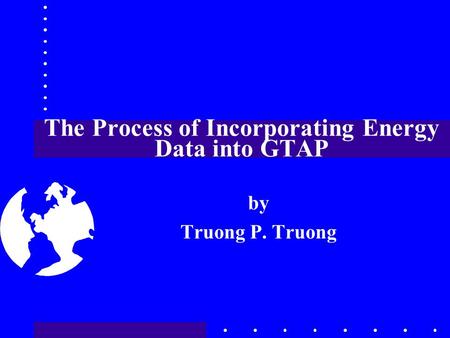 The Process of Incorporating Energy Data into GTAP

by

Truong P. Truong